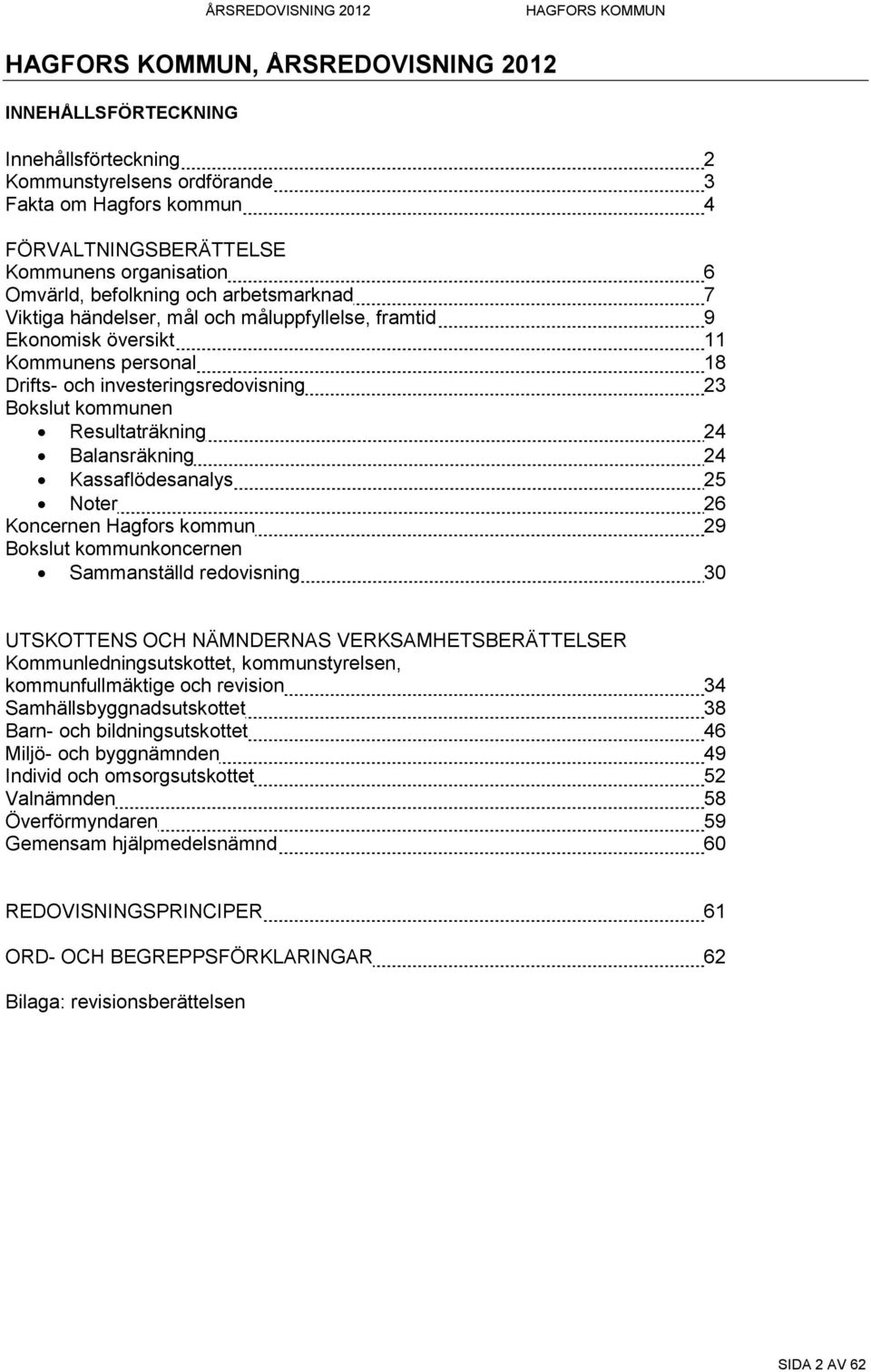 ÅRSREDOVISNING 2012 HAGFORS KOMMUN

HAGFORS KOMMUN, ÅRSREDOVISNING 2012

INNEHÅLLSFÖRTECKNING

Innehållsförteckning 2
Kommunstyrelsens ordförande 3
Fakta om Hagfors kommun 4

FÖRVALTNINGSBERÄTTELSE
Kommunens organisation 6
Omvärld, befolkning och arbetsmarknad 7
Viktiga händelser, mål och måluppfyllelse, framtid 9
Ekonomisk översikt 11
Kommunens personal 18
Drifts- och investeringsredovisning 23
Bokslut kommunen
• Resultaträkning 24
• Balansräkning 24
• Kassaflödesanalys 25
• Noter 26
Koncernen Hagfors kommun 29
Bokslut kommunkoncernen
• Sammanställd redovisning 30

UTSKOTTENS OCH NÄMNDERNAS VERKSAMHETSBERÄTTELSER
Kommunledningsutskottet, kommunstyrelsen, kommunfullmäktige och revision 34
Samhällsbyggnadsutskottet 38
Barn- och bildningsutskottet 46
Miljö- och byggnämnden 49
Individ och omsorgsutskottet 52
Valnämnden 58
Överförmyndaren 59
Gemensam hjälpmedelsnämnd 60

REDOVISNINGSPRINCIPER 61

ORD- OCH BEGREPPSFÖRKLARINGAR 62

Bilaga: revisionsberättelsen

SIDA 2 AV 62